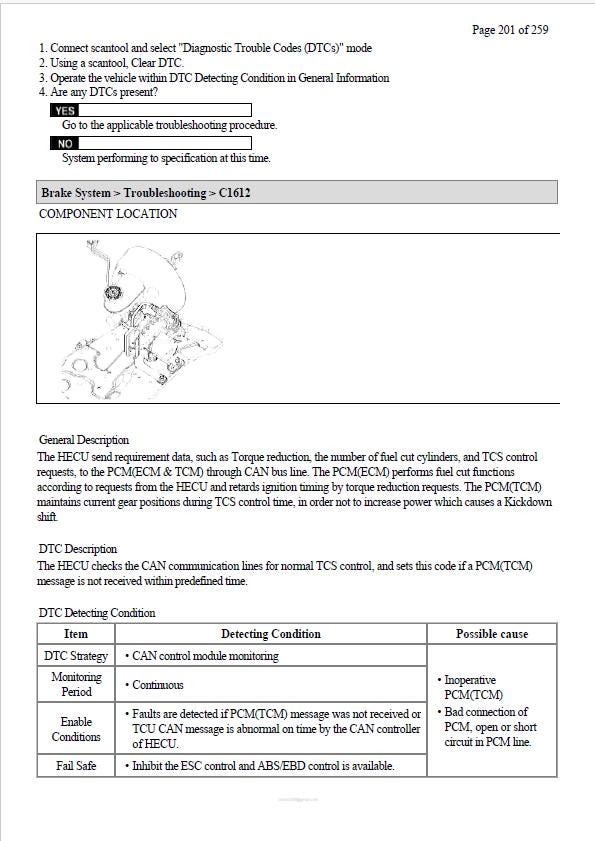 Page 201 of 259

1. Connect scantool and select "Diagnostic Trouble Codes (DTCs)" mode
2. Using a scantool, Clear DTC.
3. Operate the vehicle within DTC Detecting Condition in General Information
4. Are any DTCs present?

YES

Go to the applicable troubleshooting procedure.

NO

System performing to specification at this time.

Brake System > Troubleshooting > C1612

COMPONENT LOCATION

General Description
The HECU send requirement data, such as Torque reduction, the number of fuel cut cylinders, and TCS control requests, to the PCM(ECM & TCM) through CAN bus line. The PCM(ECM) performs fuel cut functions according to requests from the HECU and retards ignition timing by torque reduction requests. The PCM(TCM) maintains current gear positions during TCS control time, in order not to increase power which causes a Kickdown shift.

DTC Description
The HECU checks the CAN communication lines for normal TCS control, and sets this code if a PCM(TCM) message is not received within predefined time.

DTC Detecting Condition

| Item | Detecting Condition | Possible cause |
|---|---|---|
| DTC Strategy | • CAN control module monitoring | • Inoperative PCM(TCM) • Bad connection of PCM, open or short circuit in PCM line. |
| Monitoring Period | • Continuous | |
| Enable Conditions | • Faults are detected if PCM(TCM) message was not received or TCU CAN message is abnormal on time by the CAN controller of HECU. | |
| Fail Safe | • Inhibit the ESC control and ABS/EBD control is available. | |